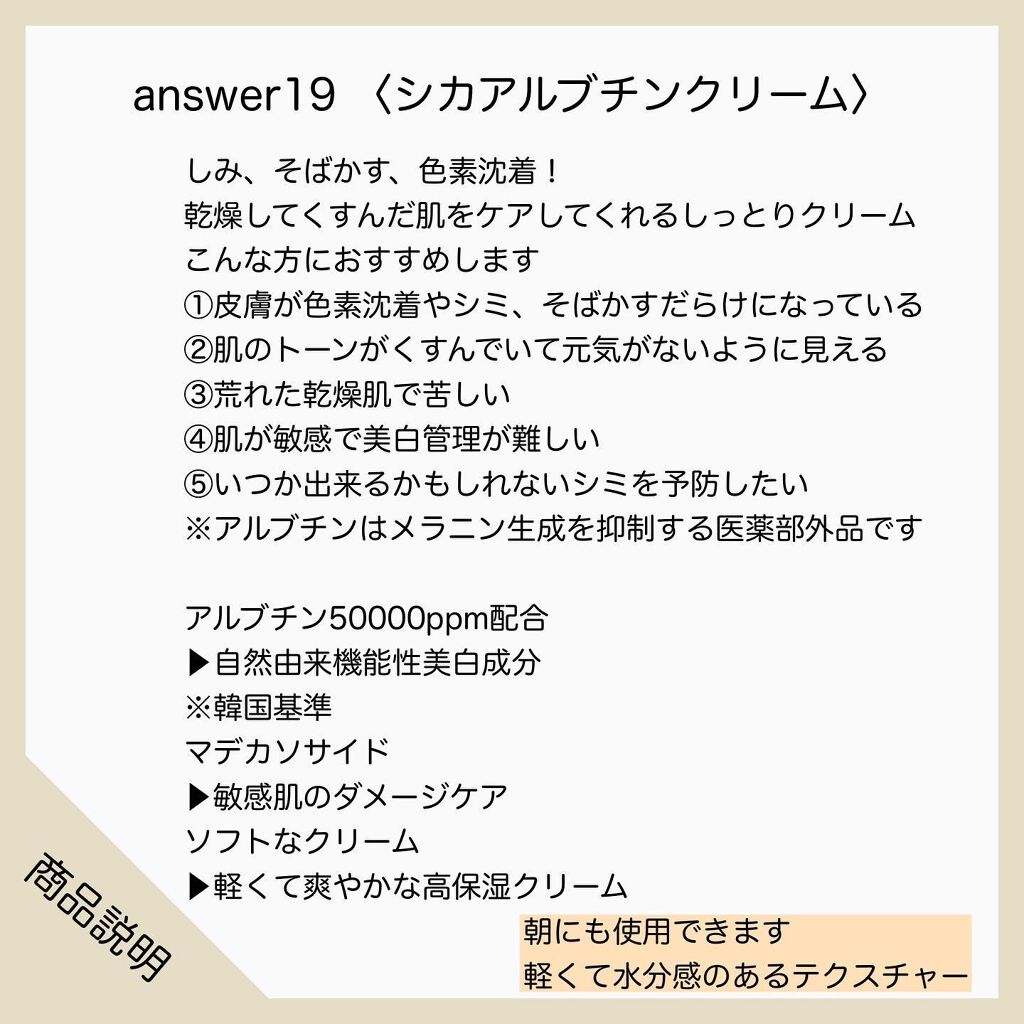 answer19 〈シカアルブチンクリーム〉

しみ、そばかす、色素沈着！
乾燥してくすんだ肌をケアしてくれるしっとりクリーム
こんな方におすすめします
①皮膚が色素沈着やシミ、そばかすだらけになっている
②肌のトーンがくすんでいて元気がないように見える
③荒れた乾燥肌で苦しい
④肌が敏感で美白管理が難しい
⑤いつか出来るかもしれないシミを予防したい
※アルブチンはメラニン生成を抑制する医薬部外品です

アルブチン50000ppm配合
▶自然由来機能性美白成分
※韓国基準
マデカソサイド
▶敏感肌のダメージケア
ソフトなクリーム
▶軽くて爽やかな高保湿クリーム
朝にも使用できます
軽くて水分感のあるテクスチャー

商品説明